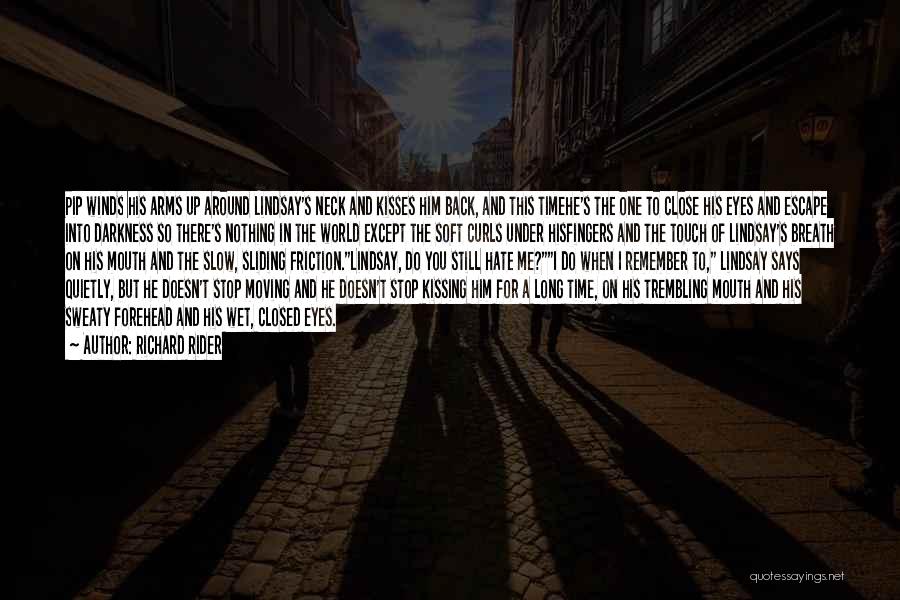 PIP WINDS HIS ARMS UP AROUND LINDSAY'S NECK AND KISSES HIM BACK, AND THIS TIMEHE'S THE ONE TO CLOSE HIS EYES AND ESCAPE INTO DARKNESS SO THERE'S NOTHING IN THE WORLD EXCEPT THE SOFT CURLS UNDER HISFINGERS AND THE TOUCH OF LINDSAY'S BREATH ON HIS MOUTH AND THE SLOW, SLIDING FRICTION."LINDSAY, DO YOU STILL HATE ME?""I DO WHEN I REMEMBER TO," LINDSAY SAYS QUIETLY, BUT HE DOESN'T STOP MOVING AND HE DOESN'T STOP KISSING HIM FOR A LONG TIME, ON HIS TREMBLING MOUTH AND HIS SWEATY FOREHEAD AND HIS WET, CLOSED EYES.

— AUTHOR: RICHARD RIDER

quotessayings.net